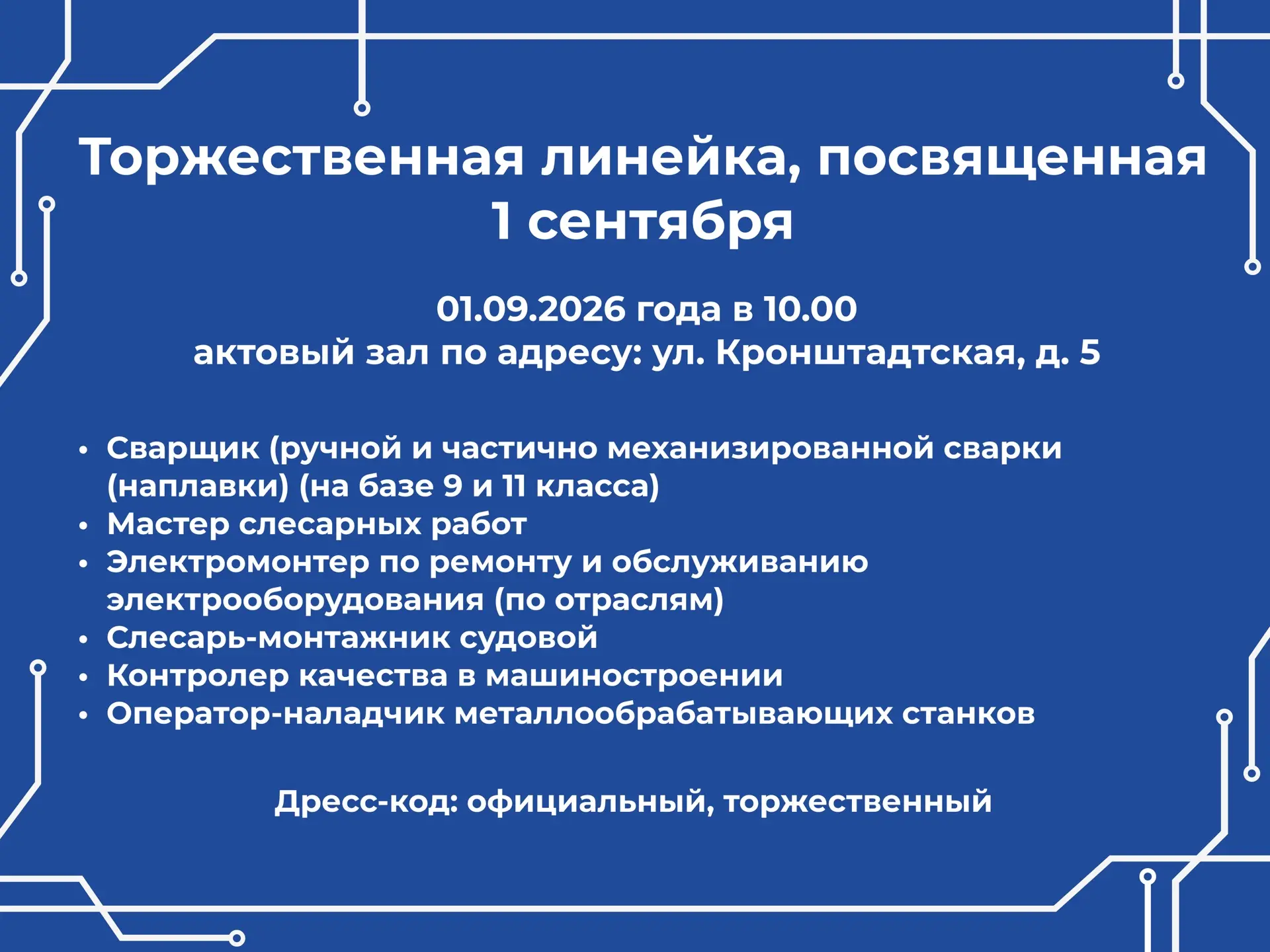 Торжественная линейка, посвященная 1 сентября

01.09.2026 года в 10.00
актовый зал по адресу: ул. Кронштадтская, д. 5

• Сварщик (ручной и частично механизированной сварки (наплавки) (на базе 9 и 11 класса)
• Мастер слесарных работ
• Электромонтер по ремонту и обслуживанию электрооборудования (по отраслям)
• Слесарь-монтажник судовой
• Контролер качества в машиностроении
• Оператор-наладчик металлообрабатывающих станков

Дресс-код: официальный, торжественный